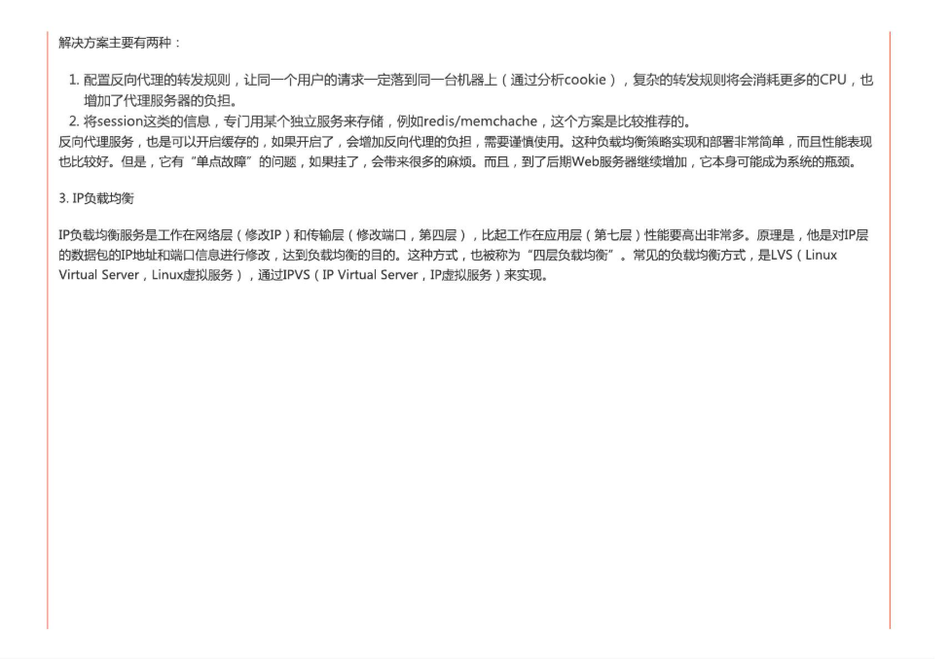 解决方案主要有两种：

1. 配置反向代理的转发规则，让同一个用户的请求一定落到同一台机器上（通过分析cookie），复杂的转发规则将会消耗更多的CPU，也增加了代理服务器的负担。
2. 将session这类的信息，专门用某个独立服务来存储，例如redis/memchache，这个方案是比较推荐的。

反向代理服务，也是可以开启缓存的，如果开启了，会增加反向代理的负担，需要谨慎使用。这种负载均衡策略实现和部署非常简单，而且性能表现也比较好。但是，它有“单点故障”的问题，如果挂了，会带来很多的麻烦。而且，到了后期Web服务器继续增加，它本身可能成为系统的瓶颈。

3. IP负载均衡

IP负载均衡服务是工作在网络层（修改IP）和传输层（修改端口，第四层），比起工作在应用层（第七层）性能要高出非常多。原理是，他是对IP层的数据包的IP地址和端口信息进行修改，达到负载均衡的目的。这种方式，也被称为“四层负载均衡”。常见的负载均衡方式，是LVS（Linux Virtual Server，Linux虚拟服务），通过IPVS（IP Virtual Server，IP虚拟服务）来实现。